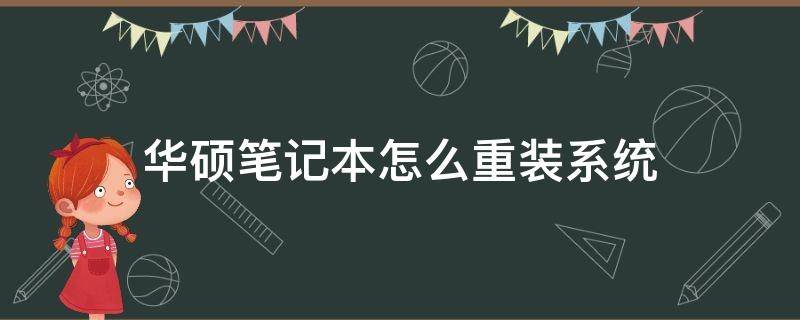 华硕笔记本怎么重装系统